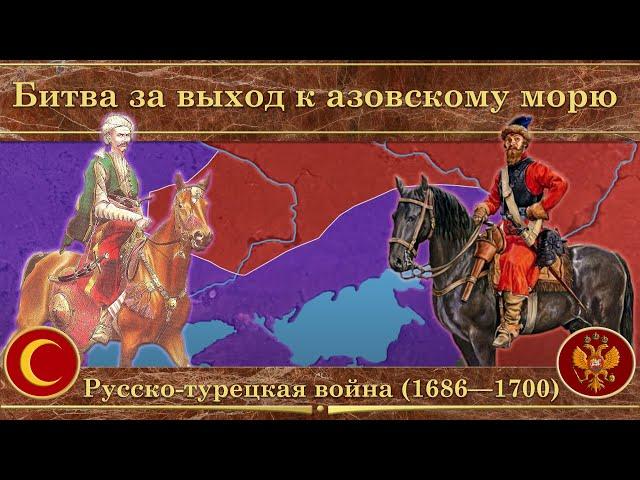 Битва за выход к азовскому морю

Русско-турецкая война (1686—1700)